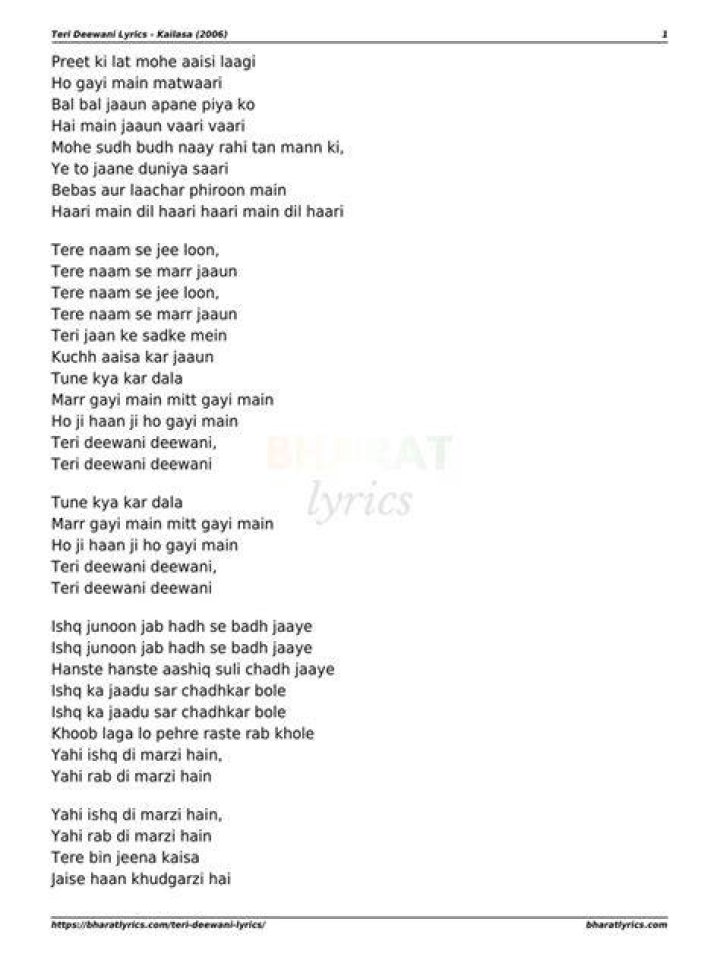 Teri Deewani Lyrics - Kailasa (2006)
1

Preet ki lat mohe aaisi laagi
Ho gayi main matwaari
Bal bal jaaun apane piya ko
Hai main jaaun vaari vaari
Mohe sudh budh naay rahi tan mann ki,
Ye to jaane duniya saari
Bebas aur laachar phiroon main
Haari main dil haari haari main dil haari

Tere naam se jee loon,
Tere naam se marr jaaun
Tere naam se jee loon,
Tere naam se marr jaaun
Teri jaan ke sadke mein
Kuchh aaisa kar jaaun
Tune kya kar dala
Marr gayi main mitt gayi main
Ho ji haan ji ho gayi main
Teri deewani deewani,
Teri deewani deewani

BHARAT
lyrics

Tune kya kar dala
Marr gayi main mitt gayi main
Ho ji haan ji ho gayi main
Teri deewani deewani,
Teri deewani deewani

Ishq junoon jab hadh se badh jaaye
Ishq junoon jab hadh se badh jaaye
Hanste hanste aashiq suli chadh jaaye
Ishq ka jaadu sar chadhkar bole
Ishq ka jaadu sar chadhkar bole
Khoob laga lo pehre raste rab khole
Yahi ishq di marzi hain,
Yahi rab di marzi hain

Yahi ishq di marzi hain,
Yahi rab di marzi hain
Tere bin jeena kaisa
Jaise haan khudgarzi hai

https://bharatlyrics.com/teri-deewani-lyrics/
bharatlyrics.com